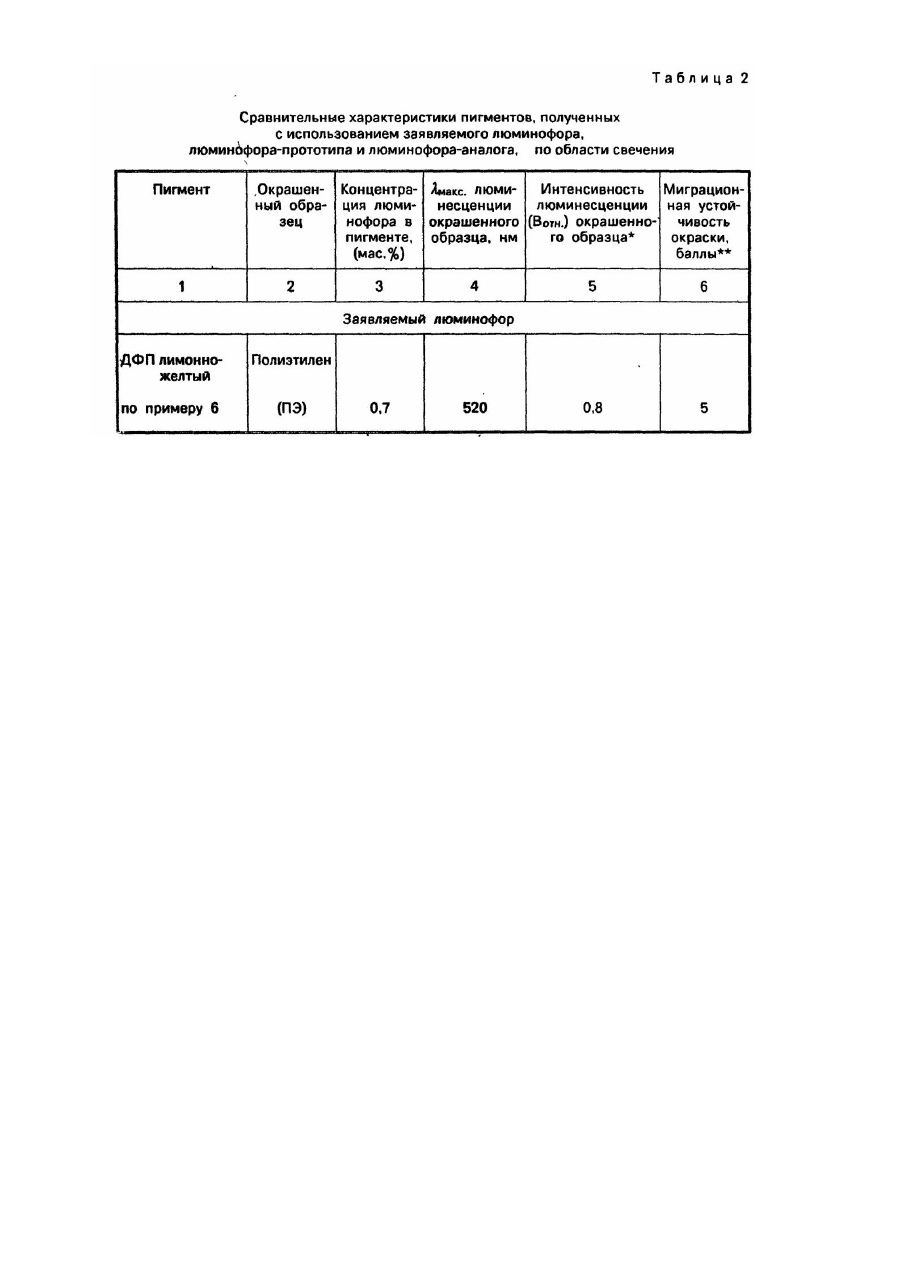 Таблица 2

Сравнительные характеристики пигментов, полученных с использованием заявляемого люминофора, люминофора-прототипа и люминофора-аналога, по области свечения

| Пигмент | Окрашенный образец | Концентрация люминофора в пигменте, (мас.%) | $\lambda_{макс.}$ люминесценции окрашенного образца, нм | Интенсивность люминесценции ($B_{отн.}$) окрашенного образца* | Миграционная устойчивость окраски, баллы** |
|---|---|---|---|---|---|
| 1 | 2 | 3 | 4 | 5 | 6 |
| Заявляемый люминофор | | | | | |
| ДФП лимонно-желтый по примеру 6 | Полиэтилен (ПЭ) | 0,7 | 520 | 0,8 | 5 |